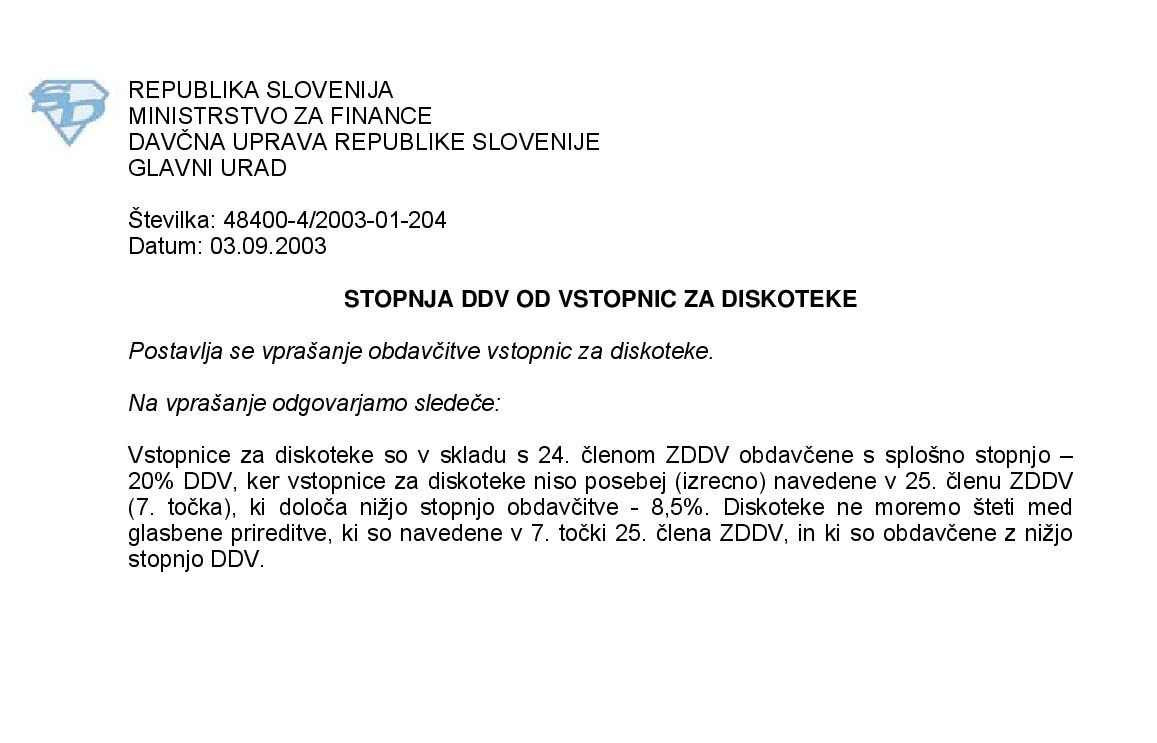 REPUBLIKA SLOVENIJA
MINISTRSTVO ZA FINANCE
DAVČNA UPRAVA REPUBLIKE SLOVENIJE
GLAVNI URAD

Številka: 48400-4/2003-01-204
Datum: 03.09.2003

STOPNJA DDV OD VSTOPNIC ZA DISKOTEKE

Postavlja se vprašanje obdavčitve vstopnic za diskoteke.

Na vprašanje odgovarjamo sledeče:

Vstopnice za diskoteke so v skladu s 24. členom ZDDV obdavčene s splošno stopnjo – 20% DDV, ker vstopnice za diskoteke niso posebej (izrecno) navedene v 25. členu ZDDV (7. točka), ki določa nižjo stopnjo obdavčitve - 8,5%. Diskoteke ne moremo šteti med glasbene prireditve, ki so navedene v 7. točki 25. člena ZDDV, in ki so obdavčene z nižjo stopnjo DDV.